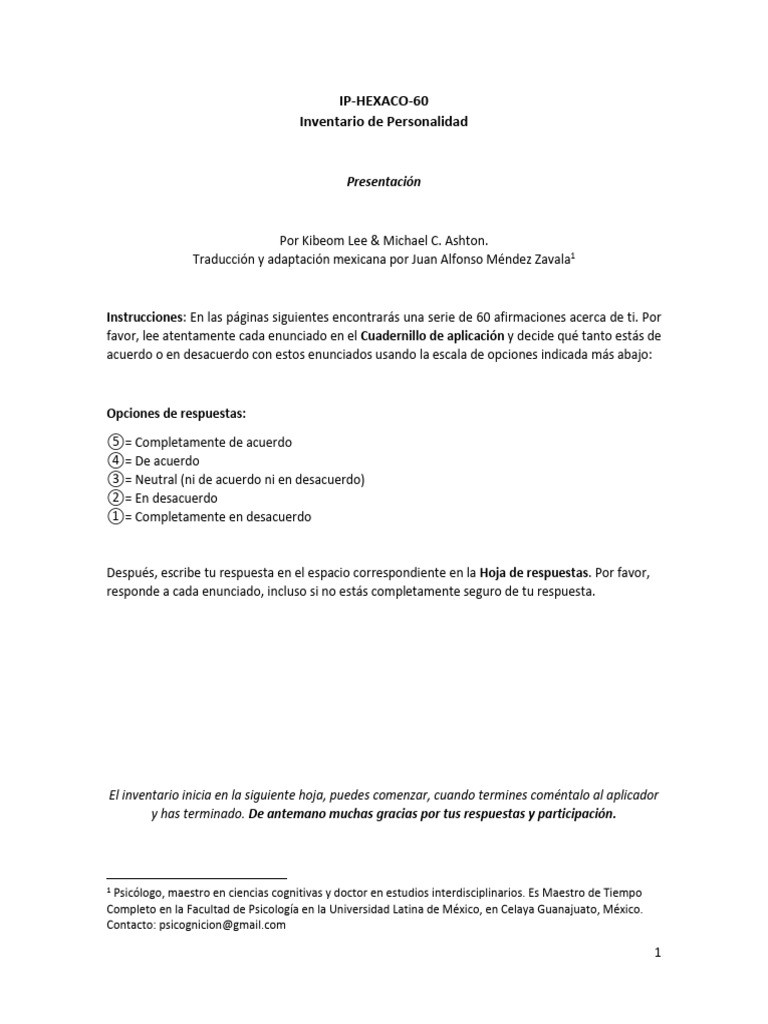 IP-HEXACO-60
Inventario de Personalidad

Presentación

Por Kibeom Lee & Michael C. Ashton.
Traducción y adaptación mexicana por Juan Alfonso Méndez Zavala$^1$

Instrucciones: En las páginas siguientes encontrarás una serie de 60 afirmaciones acerca de ti. Por favor, lee atentamente cada enunciado en el Cuadernillo de aplicación y decide qué tanto estás de acuerdo o en desacuerdo con estos enunciados usando la escala de opciones indicada más abajo:

Opciones de respuestas:

⑤= Completamente de acuerdo
④= De acuerdo
③= Neutral (ni de acuerdo ni en desacuerdo)
②= En desacuerdo
①= Completamente en desacuerdo

Después, escribe tu respuesta en el espacio correspondiente en la Hoja de respuestas. Por favor, responde a cada enunciado, incluso si no estás completamente seguro de tu respuesta.

El inventario inicia en la siguiente hoja, puedes comenzar, cuando termines coméntalo al aplicador y has terminado. De antemano muchas gracias por tus respuestas y participación.

$^1$ Psicólogo, maestro en ciencias cognitivas y doctor en estudios interdisciplinarios. Es Maestro de Tiempo Completo en la Facultad de Psicología en la Universidad Latina de México, en Celaya Guanajuato, México. Contacto: psicognicion@gmail.com

1